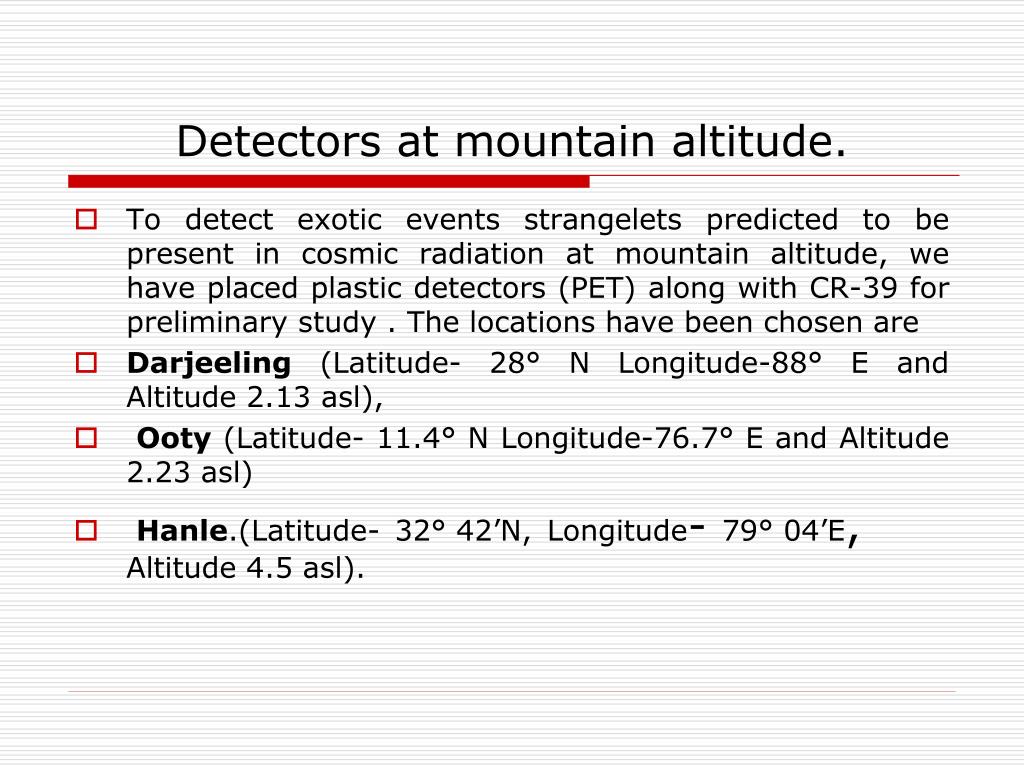 Detectors at mountain altitude.

To detect exotic events strangelets predicted to be present in cosmic radiation at mountain altitude, we have placed plastic detectors (PET) along with CR-39 for preliminary study . The locations have been chosen are

Darjeeling (Latitude- 28° N Longitude-88° E and Altitude 2.13 asl),

Ooty (Latitude- 11.4° N Longitude-76.7° E and Altitude 2.23 asl)

Hanle.(Latitude- 32° 42’N, Longitude- 79° 04’E, Altitude 4.5 asl).